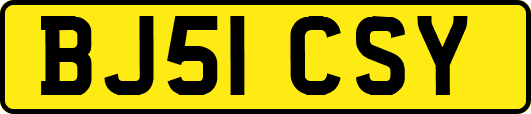 BJ51 CSY